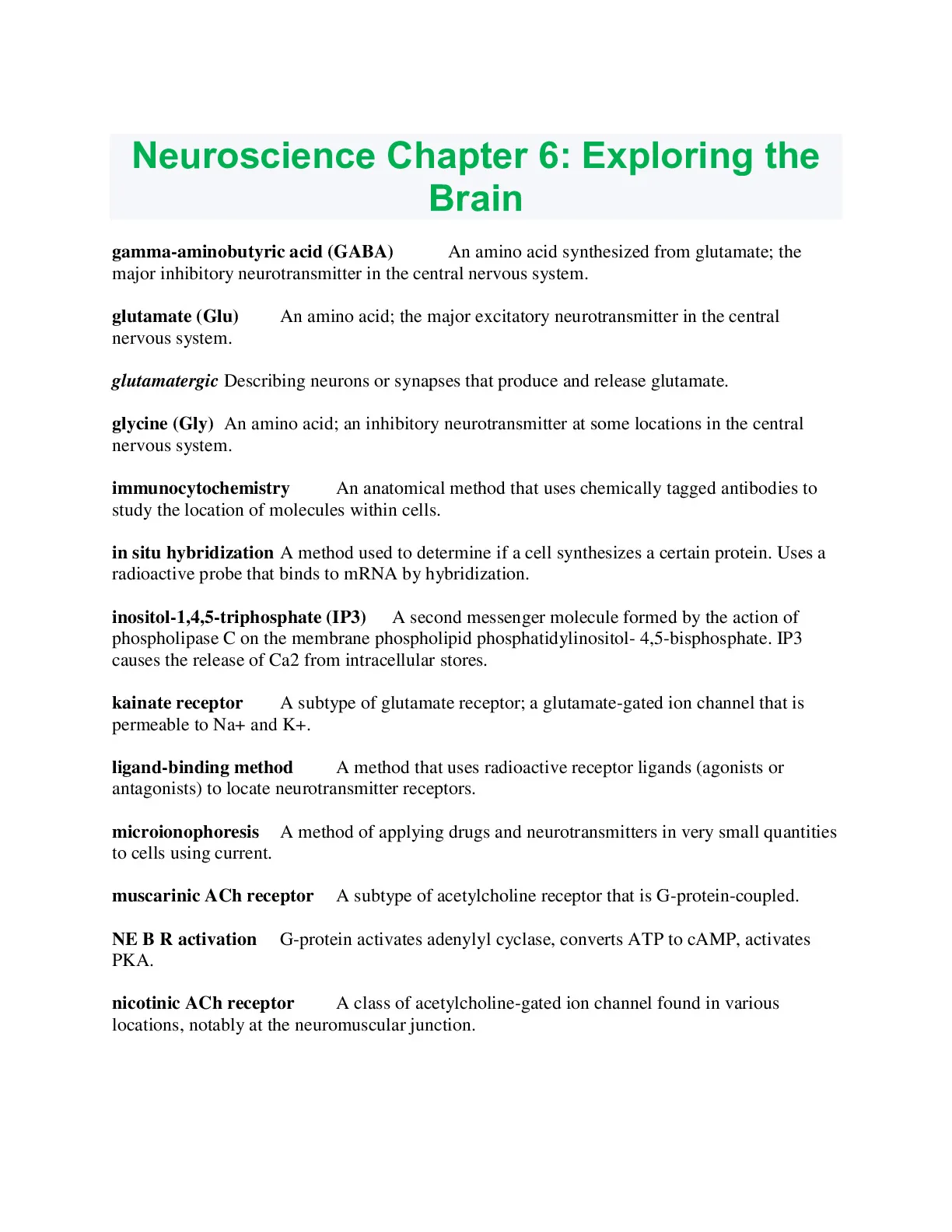 Neuroscience Chapter 6: Exploring the Brain

gamma-aminobutyric acid (GABA) An amino acid synthesized from glutamate; the major inhibitory neurotransmitter in the central nervous system.

glutamate (Glu) An amino acid; the major excitatory neurotransmitter in the central nervous system.

glutamatergic Describing neurons or synapses that produce and release glutamate.

glycine (Gly) An amino acid; an inhibitory neurotransmitter at some locations in the central nervous system.

immunocytochemistry An anatomical method that uses chemically tagged antibodies to study the location of molecules within cells.

in situ hybridization A method used to determine if a cell synthesizes a certain protein. Uses a radioactive probe that binds to mRNA by hybridization.

inositol-1,4,5-triphosphate (IP3) A second messenger molecule formed by the action of phospholipase C on the membrane phospholipid phosphatidylinositol- 4,5-bisphosphate. IP3 causes the release of Ca2 from intracellular stores.

kainate receptor A subtype of glutamate receptor; a glutamate-gated ion channel that is permeable to Na+ and K+.

ligand-binding method A method that uses radioactive receptor ligands (agonists or antagonists) to locate neurotransmitter receptors.

microionophoresis A method of applying drugs and neurotransmitters in very small quantities to cells using current.

muscarinic ACh receptor A subtype of acetylcholine receptor that is G-protein-coupled.

NE B R activation G-protein activates adenylyl cyclase, converts ATP to cAMP, activates PKA.

nicotinic ACh receptor A class of acetylcholine-gated ion channel found in various locations, notably at the neuromuscular junction.